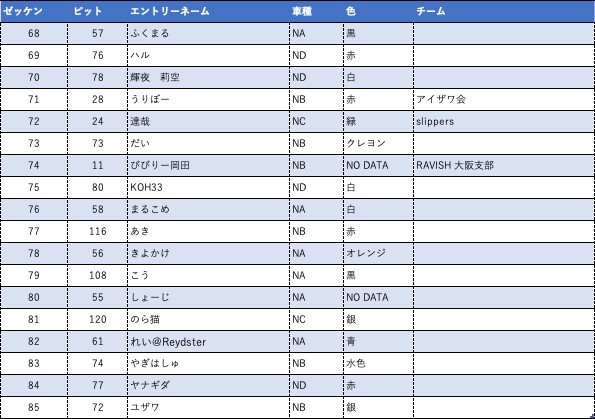 | ゼッケン | ピット | エントリーネーム | 車種 | 色 | チーム |
|---|---|---|---|---|---|
| 68 | 57 | ふくまる | NA | 黒 | |
| 69 | 76 | ハル | ND | 赤 | |
| 70 | 78 | 輝夜　莉空 | ND | 白 | |
| 71 | 28 | うりぼー | NB | 赤 | アイザワ会 |
| 72 | 24 | 達哉 | NC | 緑 | slippers |
| 73 | 73 | だい | NB | クレヨン | |
| 74 | 11 | びびりー岡田 | NB | NO DATA | RAVISH 大阪支部 |
| 75 | 80 | KOH33 | ND | 白 | |
| 76 | 58 | まるこめ | NA | 白 | |
| 77 | 116 | あき | NB | 赤 | |
| 78 | 56 | きよかけ | NA | オレンジ | |
| 79 | 108 | こう | NA | 黒 | |
| 80 | 55 | しょーじ | NA | NO DATA | |
| 81 | 120 | のら猫 | NC | 銀 | |
| 82 | 61 | れい@Reydster | NA | 青 | |
| 83 | 74 | やぎはしゅ | NB | 水色 | |
| 84 | 77 | ヤナギダ | ND | 赤 | |
| 85 | 72 | ユザワ | NB | 銀 | |